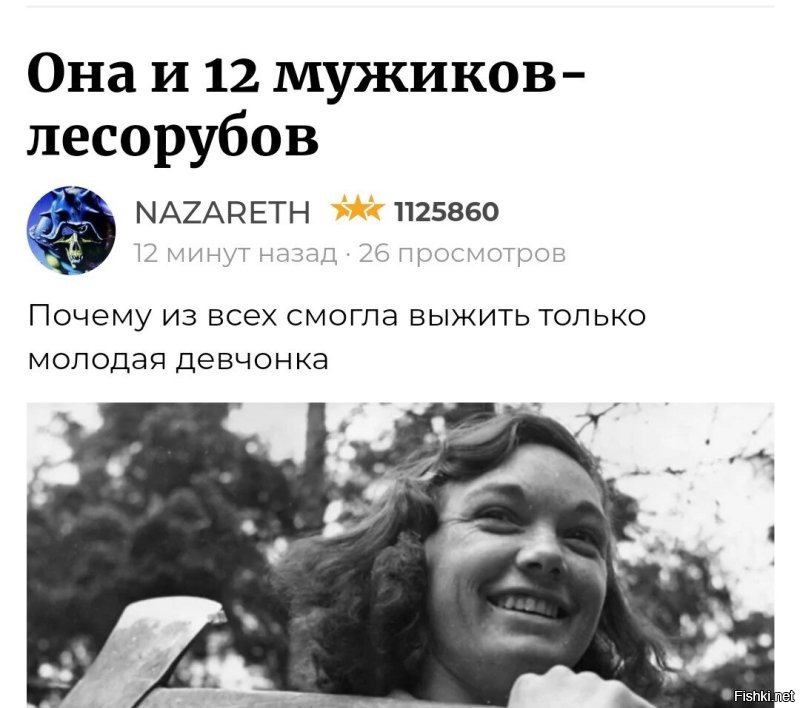 Она и 12 мужиков-лесорубов

NAZARETH 1125860
12 минут назад · 26 просмотров

Почему из всех смогла выжить только молодая девчонка

Fishki.net